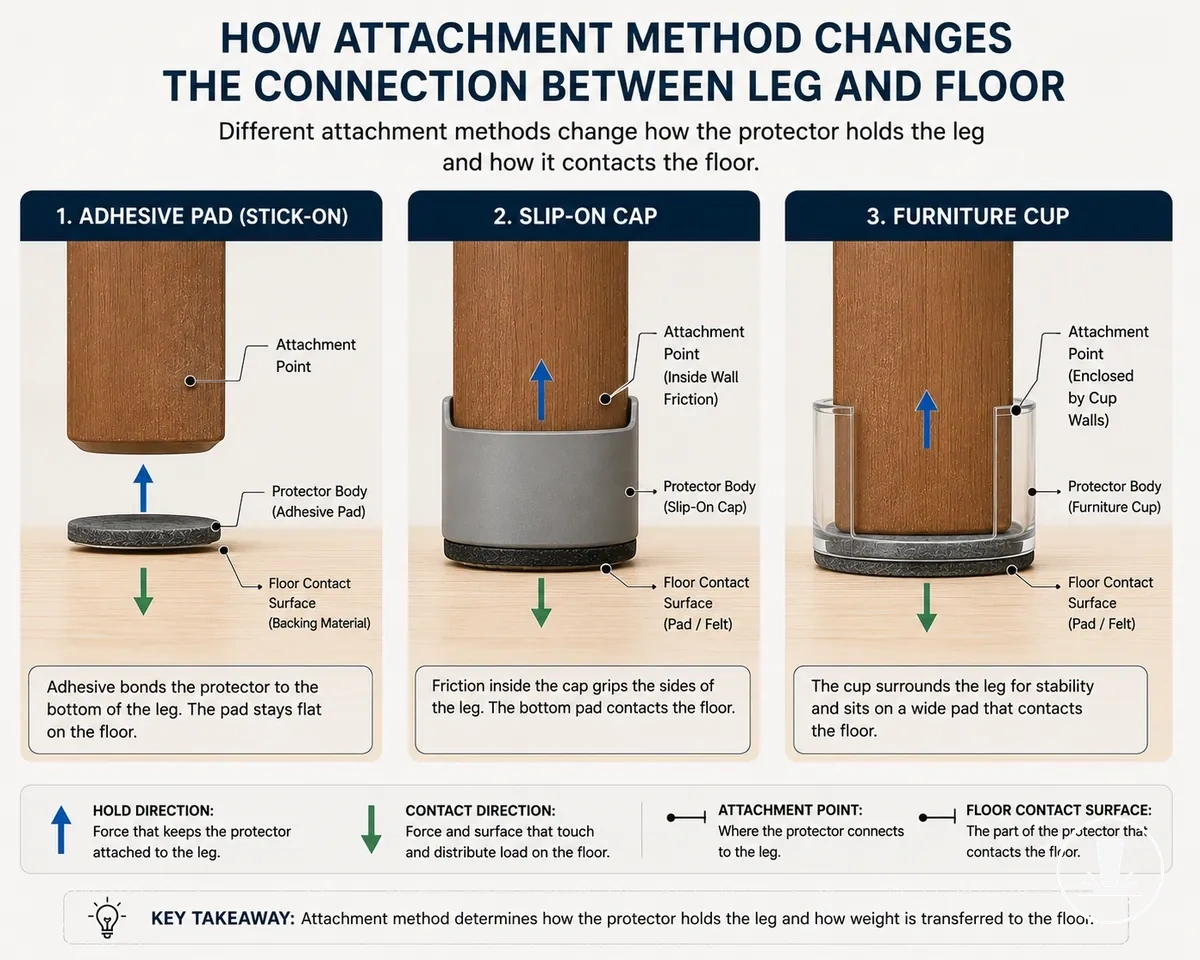 HOW ATTACHMENT METHOD CHANGES THE CONNECTION BETWEEN LEG AND FLOOR

Different attachment methods change how the protector holds the leg and how it contacts the floor.

1. ADHESIVE PAD (STICK-ON)

Attachment Point

Protector Body (Adhesive Pad)

Floor Contact Surface (Backing Material)

Adhesive bonds the protector to the bottom of the leg. The pad stays flat on the floor.

2. SLIP-ON CAP

Attachment Point (Inside Wall Friction)

Protector Body (Slip-On Cap)

Floor Contact Surface (Pad / Felt)

Friction inside the cap grips the sides of the leg. The bottom pad contacts the floor.

3. FURNITURE CUP

Attachment Point (Enclosed by Cup Walls)

Protector Body (Furniture Cup)

Floor Contact Surface (Pad / Felt)

The cup surrounds the leg for stability and sits on a wide pad that contacts the floor.

HOLD DIRECTION: Force that keeps the protector attached to the leg.

CONTACT DIRECTION: Force and surface that touch and distribute load on the floor.

ATTACHMENT POINT: Where the protector connects to the leg.

FLOOR CONTACT SURFACE: The part of the protector that contacts the floor.

KEY TAKEAWAY: Attachment method determines how the protector holds the leg and how weight is transferred to the floor.